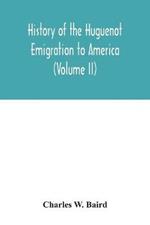 History of the Huguenot Emigration to America (Volume II)

Charles W. Baird